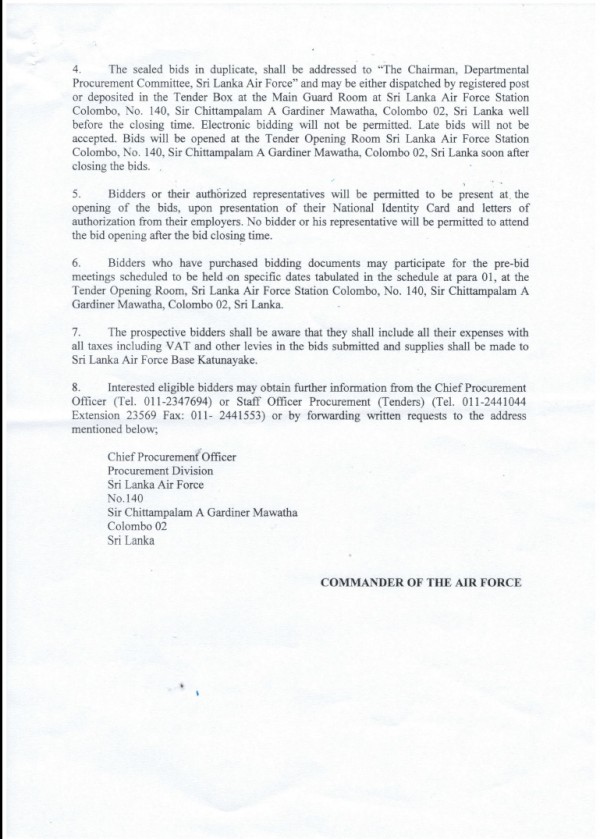 4. The sealed bids in duplicate, shall be addressed to "The Chairman, Departmental Procurement Committee, Sri Lanka Air Force" and may be either dispatched by registered post or deposited in the Tender Box at the Main Guard Room at Sri Lanka Air Force Station Colombo, No. 140, Sir Chittampalam A Gardiner Mawatha, Colombo 02, Sri Lanka well before the closing time. Electronic bidding will not be permitted. Late bids will not be accepted. Bids will be opened at the Tender Opening Room Sri Lanka Air Force Station Colombo, No. 140, Sir Chittampalam A Gardiner Mawatha, Colombo 02, Sri Lanka soon after closing the bids.

5. Bidders or their authorized representatives will be permitted to be present at the opening of the bids, upon presentation of their National Identity Card and letters of authorization from their employers. No bidder or his representative will be permitted to attend the bid opening after the bid closing time.

6. Bidders who have purchased bidding documents may participate for the pre-bid meetings scheduled to be held on specific dates tabulated in the schedule at para 01, at the Tender Opening Room, Sri Lanka Air Force Station Colombo, No. 140, Sir Chittampalam A Gardiner Mawatha, Colombo 02, Sri Lanka.

7. The prospective bidders shall be aware that they shall include all their expenses with all taxes including VAT and other levies in the bids submitted and supplies shall be made to Sri Lanka Air Force Base Katunayake.

8. Interested eligible bidders may obtain further information from the Chief Procurement Officer (Tel. 011-2347694) or Staff Officer Procurement (Tenders) (Tel. 011-2441044 Extension 23569 Fax: 011- 2441553) or by forwarding written requests to the address mentioned below;

Chief Procurement Officer
Procurement Division
Sri Lanka Air Force
No.140
Sir Chittampalam A Gardiner Mawatha
Colombo 02
Sri Lanka

COMMANDER OF THE AIR FORCE